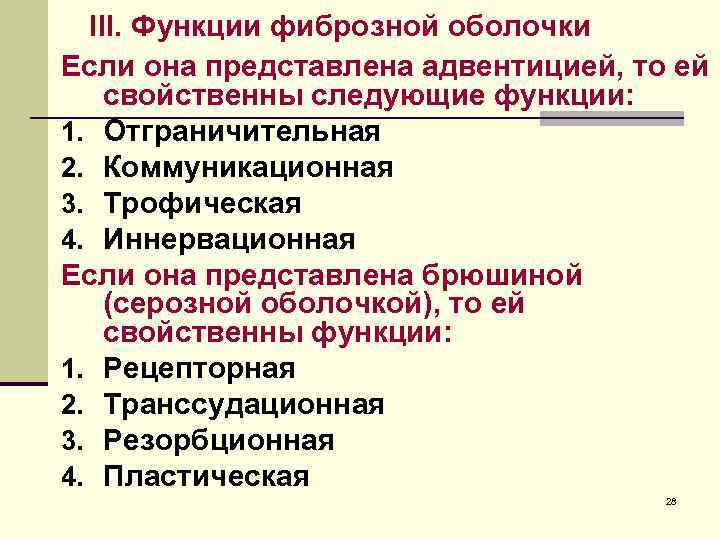 III. Функции фиброзной оболочки

Если она представлена адвентицией, то ей свойственны следующие функции:

1. Отграничительная
2. Коммуникационная
3. Трофическая
4. Иннервационная

Если она представлена брюшиной (серозной оболочкой), то ей свойственны функции:

1. Рецепторная
2. Транссудационная
3. Резорбционная
4. Пластическая

28